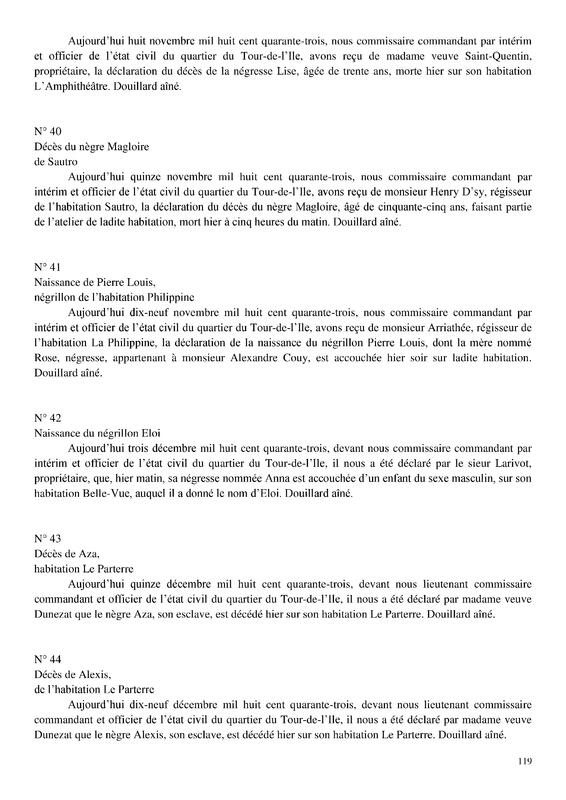 Aujourd'hui huit novembre mil huit cent quarante-trois, nous commissaire commandant par intérim et officier de l'état civil du quartier du Tour-de-l'Ile, avons reçu de madame veuve Saint-Quentin, propriétaire, la déclaration du décès de la négresse Lise, âgée de trente ans, morte hier sur son habitation L'Amphithéâtre. Douillard aîné.

N° 40
Décès du nègre Magloire
de Sautro
Aujourd'hui quinze novembre mil huit cent quarante-trois, nous commissaire commandant par intérim et officier de l'état civil du quartier du Tour-de-l'Ile, avons reçu de monsieur Henry D'sy, régisseur de l'habitation Sautro, la déclaration du décès du nègre Magloire, âgé de cinquante-cinq ans, faisant partie de l'atelier de ladite habitation, mort hier à cinq heures du matin. Douillard aîné.

N° 41
Naissance de Pierre Louis,
négrillon de l'habitation Philippine
Aujourd'hui dix-neuf novembre mil huit cent quarante-trois, nous commissaire commandant par intérim et officier de l'état civil du quartier du Tour-de-l'Ile, avons reçu de monsieur Arriathée, régisseur de l'habitation La Philippine, la déclaration de la naissance du négrillon Pierre Louis, dont la mère nommé Rose, négresse, appartenant à monsieur Alexandre Couy, est accouchée hier soir sur ladite habitation. Douillard aîné.

N° 42
Naissance du négrillon Eloi
Aujourd'hui trois décembre mil huit cent quarante-trois, devant nous commissaire commandant par intérim et officier de l'état civil du quartier du Tour-de-l'Ile, il nous a été déclaré par le sieur Larivot, propriétaire, que, hier matin, sa négresse nommée Anna est accouchée d'un enfant du sexe masculin, sur son habitation Belle-Vue, auquel il a donné le nom d'Eloi. Douillard aîné.

N° 43
Décès de Aza,
habitation Le Parterre
Aujourd'hui quinze décembre mil huit cent quarante-trois, devant nous lieutenant commissaire commandant et officier de l'état civil du quartier du Tour-de-l'Ile, il nous a été déclaré par madame veuve Dunezat que le nègre Aza, son esclave, est décédé hier sur son habitation Le Parterre. Douillard aîné.

N° 44
Décès de Alexis,
de l'habitation Le Parterre
Aujourd'hui dix-neuf décembre mil huit cent quarante-trois, devant nous lieutenant commissaire commandant et officier de l'état civil du quartier du Tour-de-l'Ile, il nous a été déclaré par madame veuve Dunezat que le nègre Alexis, son esclave, est décédé hier sur son habitation Le Parterre. Douillard aîné.

119